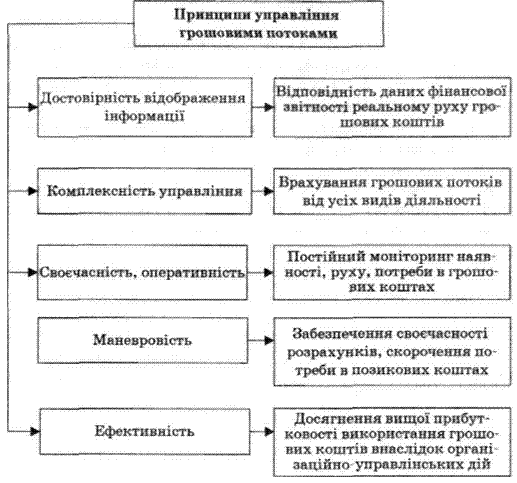 Принципи управління грошовими потоками

Достовірність відображення інформації

Відповідність даних фінансової звітності реальному руху грошових коштів

Комплексність управління

Врахування грошових потоків від усіх видів діяльності

Своєчасність, оперативність

Постійний моніторинг наявності, руху, потреби в грошових коштах

Маневровість

Забезпечення своєчасності розрахунків, скорочення потреби в позикових коштах

Ефективність

Досягнення вищої прибутковості використання грошових коштів внаслідок організаційно-управлінських дій